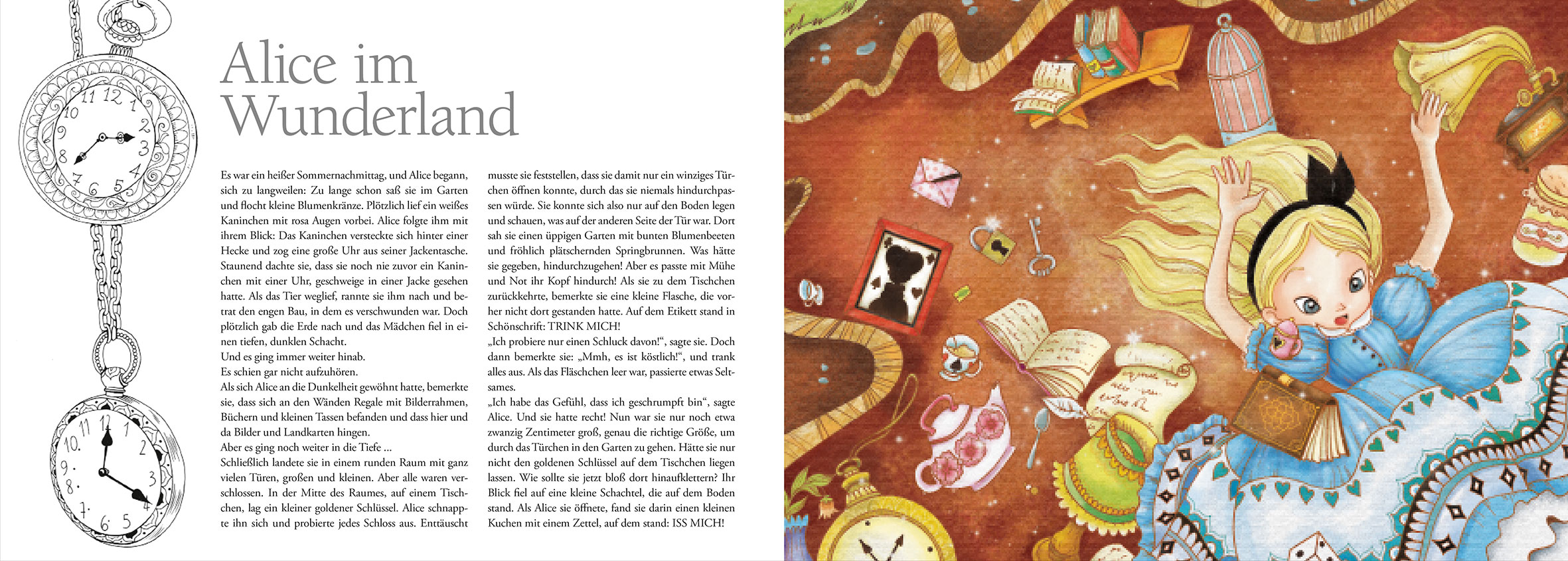 Alice im Wunderland

Es war ein heißer Sommernachmittag, und Alice begann, sich zu langweilen: Zu lange schon saß sie im Garten und flocht kleine Blumenkränze. Plötzlich lief ein weißes Kaninchen mit rosa Augen vorbei. Alice folgte ihm mit ihrem Blick: Das Kaninchen versteckte sich hinter einer Hecke und zog eine große Uhr aus seiner Jackentasche. Staunend dachte sie, dass sie noch nie zuvor ein Kaninchen mit einer Uhr, geschweige in einer Jacke gesehen hatte. Als das Tier weglief, rannte sie ihm nach und betrat den engen Bau, in dem es verschwunden war. Doch plötzlich gab die Erde nach und das Mädchen fiel in einen tiefen, dunklen Schacht.
Und es ging immer weiter hinab.
Es schien gar nicht aufzuhören.
Als sich Alice an die Dunkelheit gewöhnt hatte, bemerkte sie, dass sich an den Wänden Regale mit Bilderrahmen, Büchern und kleinen Tassen befanden und dass hier und da Bilder und Landkarten hingen.
Aber es ging noch weiter in die Tiefe ...
Schließlich landete sie in einem runden Raum mit ganz vielen Türen, großen und kleinen. Aber alle waren verschlossen. In der Mitte des Raumes, auf einem Tischchen, lag ein kleiner goldener Schlüssel. Alice schnappte ihn sich und probierte jedes Schloss aus. Enttäuscht musste sie feststellen, dass sie damit nur ein winziges Türchen öffnen konnte, durch das sie niemals hindurchpassen würde. Sie konnte sich also nur auf den Boden legen und schauen, was auf der anderen Seite der Tür war. Dort sah sie einen üppigen Garten mit bunten Blumenbeeten und fröhlich plätschernden Springbrunnen. Was hätte sie gegeben, hindurchzugehen! Aber es passte mit Mühe und Not ihr Kopf hindurch! Als sie zu dem Tischchen zurückkehrte, bemerkte sie eine kleine Flasche, die vorher nicht dort gestanden hatte. Auf dem Etikett stand in Schönschrift: TRINK MICH!
„Ich probiere nur einen Schluck davon!“, sagte sie. Doch dann bemerkte sie: „Mmh, es ist köstlich!“, und trank alles aus. Als das Fläschchen leer war, passierte etwas Seltsames.
„Ich habe das Gefühl, dass ich geschrumpft bin“, sagte Alice. Und sie hatte recht! Nun war sie nur noch etwa zwanzig Zentimeter groß, genau die richtige Größe, um durch das Türchen in den Garten zu gehen. Hätte sie nur nicht den goldenen Schlüssel auf dem Tischchen liegen lassen. Wie sollte sie jetzt bloß dort hinaufklettern? Ihr Blick fiel auf eine kleine Schachtel, die auf dem Boden stand. Als Alice sie öffnete, fand sie darin einen kleinen Kuchen mit einem Zettel, auf dem stand: ISS MICH!